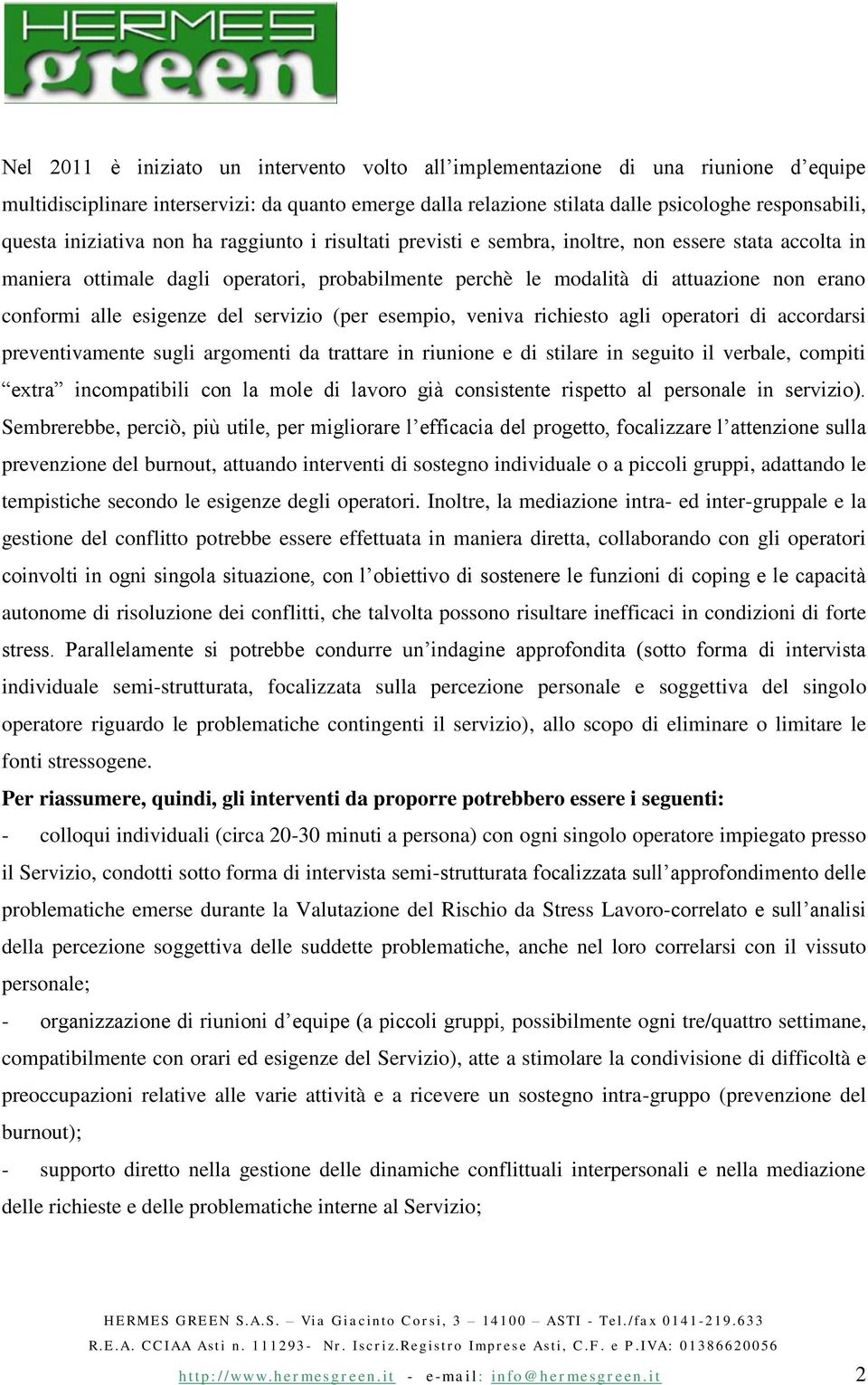 HERMES green

Nel 2011 è iniziato un intervento volto all'implementazione di una riunione d'equipe multidisciplinare interservizi: da quanto emerge dalla relazione stilata dalle psicologhe responsabili, questa iniziativa non ha raggiunto i risultati previsti e sembra, inoltre, non essere stata accolta in maniera ottimale dagli operatori, probabilmente perchè le modalità di attuazione non erano conformi alle esigenze del servizio (per esempio, veniva richiesto agli operatori di accordarsi preventivamente sugli argomenti da trattare in riunione e di stilare in seguito il verbale, compiti "extra" incompatibili con la mole di lavoro già consistente rispetto al personale in servizio). Sembrerebbe, perciò, più utile, per migliorare l'efficacia del progetto, focalizzare l'attenzione sulla prevenzione del burnout, attuando interventi di sostegno individuale o a piccoli gruppi, adattando le tempistiche secondo le esigenze degli operatori. Inoltre, la mediazione intra- ed inter-gruppale e la gestione del conflitto potrebbe essere effettuata in maniera diretta, collaborando con gli operatori coinvolti in ogni singola situazione, con l'obiettivo di sostenere le funzioni di coping e le capacità autonome di risoluzione dei conflitti, che talvolta possono risultare inefficaci in condizioni di forte stress. Parallelamente si potrebbe condurre un'indagine approfondita (sotto forma di intervista individuale semi-strutturata, focalizzata sulla percezione personale e soggettiva del singolo operatore riguardo le problematiche contingenti il servizio), allo scopo di eliminare o limitare le fonti stressogene.

Per riassumere, quindi, gli interventi da proporre potrebbero essere i seguenti:

- colloqui individuali (circa 20-30 minuti a persona) con ogni singolo operatore impiegato presso il Servizio, condotti sotto forma di intervista semi-strutturata focalizzata sull'approfondimento delle problematiche emerse durante la Valutazione del Rischio da Stress Lavoro-correlato e sull'analisi della percezione soggettiva delle suddette problematiche, anche nel loro correlarsi con il vissuto personale;

- organizzazione di riunioni d'equipe (a piccoli gruppi, possibilmente ogni tre/quattro settimane, compatibilmente con orari ed esigenze del Servizio), atte a stimolare la condivisione di difficoltà e preoccupazioni relative alle varie attività e a ricevere un sostegno intra-gruppo (prevenzione del burnout);

- supporto diretto nella gestione delle dinamiche conflittuali interpersonali e nella mediazione delle richieste e delle problematiche interne al Servizio;

HERMES GREEN S.A.S. – Via Giacinto Corsi, 3 – 14100 – ASTI - Tel./fax 0141-219.633
R.E.A. CCIAA Asti n. 111293- Nr. Iscriz.Registro Imprese Asti, C.F. e P.IVA: 01386620056
http://www.hermesgreen.it - e-mail: info@hermesgreen.it 2